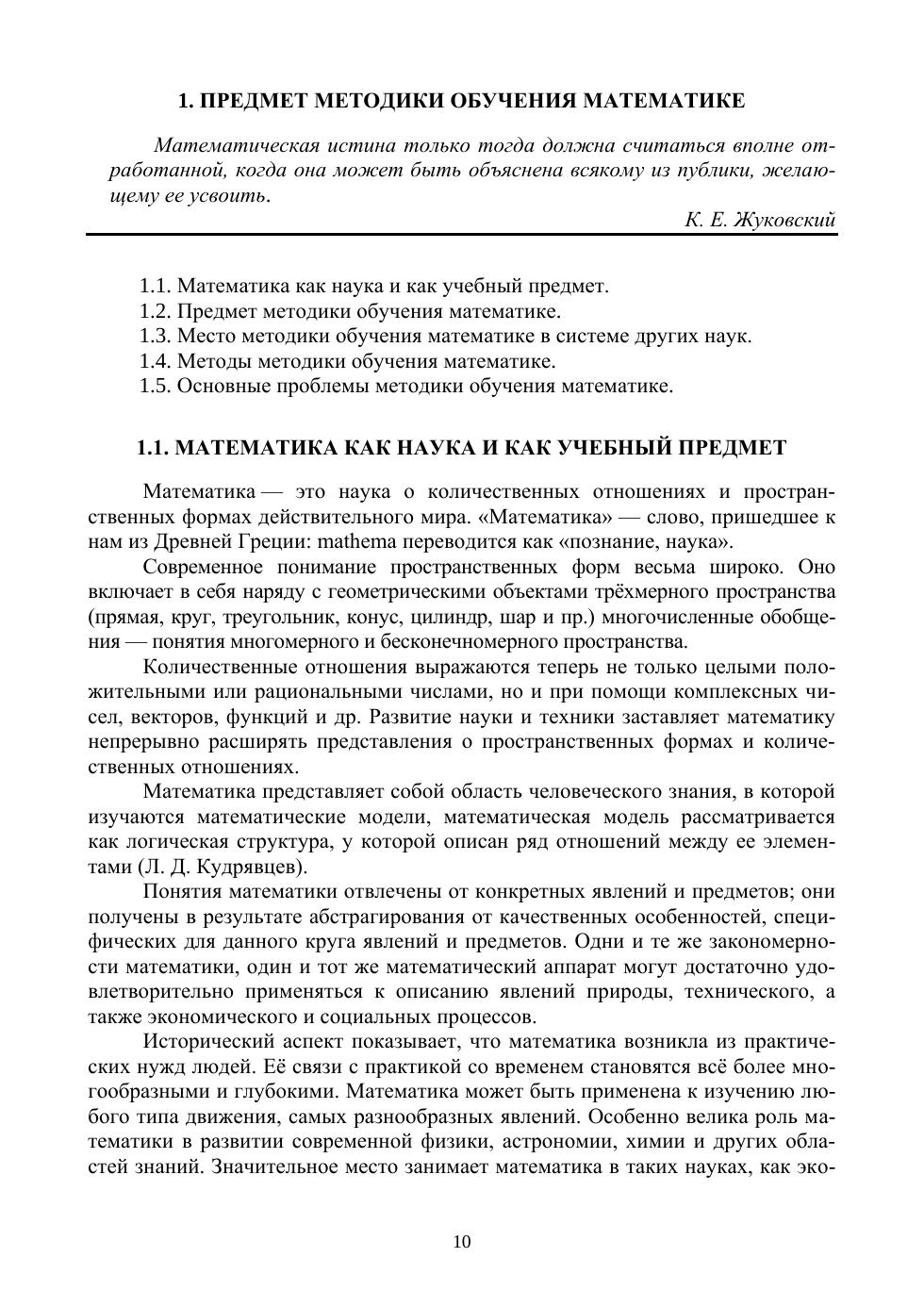 1. ПРЕДМЕТ МЕТОДИКИ ОБУЧЕНИЯ МАТЕМАТИКЕ

Математическая истина только тогда должна считаться вполне отработанной, когда она может быть объяснена всякому из публики, желающему ее усвоить.

К. Е. Жуковский

1.1. Математика как наука и как учебный предмет.
1.2. Предмет методики обучения математике.
1.3. Место методики обучения математике в системе других наук.
1.4. Методы методики обучения математике.
1.5. Основные проблемы методики обучения математике.

1.1. МАТЕМАТИКА КАК НАУКА И КАК УЧЕБНЫЙ ПРЕДМЕТ

Математика — это наука о количественных отношениях и пространственных формах действительного мира. «Математика» — слово, пришедшее к нам из Древней Греции: mathema переводится как «познание, наука».

Современное понимание пространственных форм весьма широко. Оно включает в себя наряду с геометрическими объектами трёхмерного пространства (прямая, круг, треугольник, конус, цилиндр, шар и пр.) многочисленные обобщения — понятия многомерного и бесконечномерного пространства.

Количественные отношения выражаются теперь не только целыми положительными или рациональными числами, но и при помощи комплексных чисел, векторов, функций и др. Развитие науки и техники заставляет математику непрерывно расширять представления о пространственных формах и количественных отношениях.

Математика представляет собой область человеческого знания, в которой изучаются математические модели, математическая модель рассматривается как логическая структура, у которой описан ряд отношений между ее элементами (Л. Д. Кудрявцев).

Понятия математики отвлечены от конкретных явлений и предметов; они получены в результате абстрагирования от качественных особенностей, специфических для данного круга явлений и предметов. Одни и те же закономерности математики, один и тот же математический аппарат могут достаточно удовлетворительно применяться к описанию явлений природы, технического, а также экономического и социальных процессов.

Исторический аспект показывает, что математика возникла из практических нужд людей. Её связи с практикой со временем становятся всё более многообразными и глубокими. Математика может быть применена к изучению любого типа движения, самых разнообразных явлений. Особенно велика роль математики в развитии современной физики, астрономии, химии и других областей знаний. Значительное место занимает математика в таких науках, как эко-

10